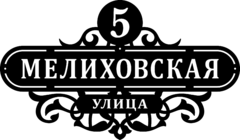 5

МЕЛИХОВСКАЯ

УЛИЦА